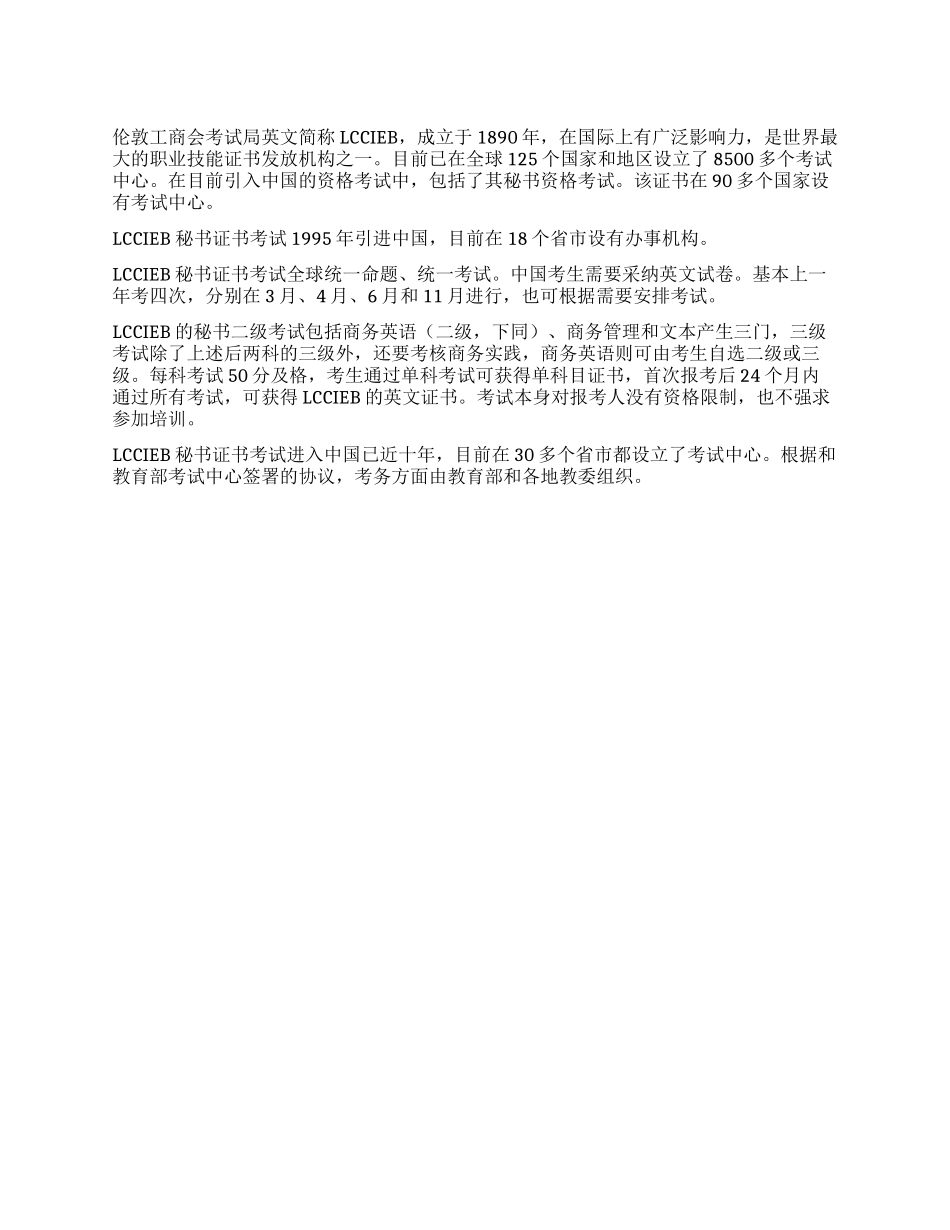 伦敦工商会考试局英文简称 LCCIEB，成立于 1890 年，在国际上有广泛影响力，是世界最大的职业技能证书发放机构之一。目前已在全球 125 个国家和地区设立了 8500 多个考试中心。在目前引入中国的资格考试中，包括了其秘书资格考试。该证书在 90 多个国家设有考试中心。

LCCIEB 秘书证书考试 1995 年引进中国，目前在 18 个省市设有办事机构。

LCCIEB 秘书证书考试全球统一命题、统一考试。中国考生需要采纳英文试卷。基本上一年考四次，分别在 3 月、4 月、6 月和 11 月进行，也可根据需要安排考试。

LCCIEB 的秘书二级考试包括商务英语（二级，下同）、商务管理和文本产生三门，三级考试除了上述后两科的三级外，还要考核商务实践，商务英语则可由考生自选二级或三级。每科考试 50 分及格，考生通过单科考试可获得单科目证书，首次报考后 24 个月内通过所有考试，可获得 LCCIEB 的英文证书。考试本身对报考人没有资格限制，也不强求参加培训。

LCCIEB 秘书证书考试进入中国已近十年，目前在 30 多个省市都设立了考试中心。根据和教育部考试中心签署的协议，考务方面由教育部和各地教委组织。